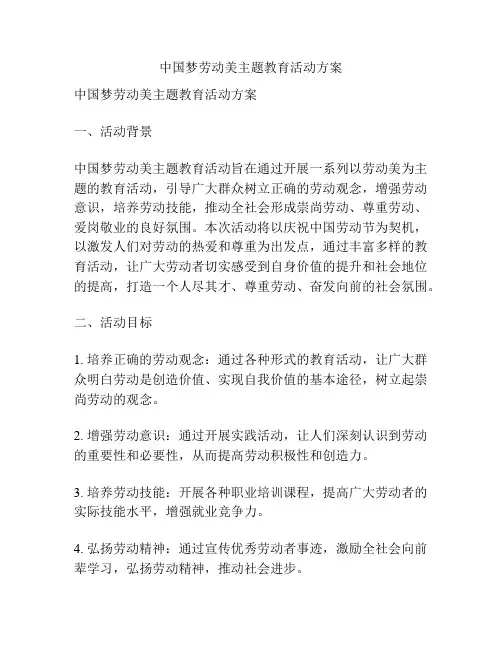 中国梦劳动美主题教育活动方案

中国梦劳动美主题教育活动方案

一、活动背景

中国梦劳动美主题教育活动旨在通过开展一系列以劳动美为主题的教育活动，引导广大群众树立正确的劳动观念，增强劳动意识，培养劳动技能，推动全社会形成崇尚劳动、尊重劳动、爱岗敬业的良好氛围。本次活动将以庆祝中国劳动节为契机，以激发人们对劳动的热爱和尊重为出发点，通过丰富多样的教育活动，让广大劳动者切实感受到自身价值的提升和社会地位的提高，打造一个人尽其才、尊重劳动、奋发向前的社会氛围。

二、活动目标

1. 培养正确的劳动观念：通过各种形式的教育活动，让广大群众明白劳动是创造价值、实现自我价值的基本途径，树立起崇尚劳动的观念。

2. 增强劳动意识：通过开展实践活动，让人们深刻认识到劳动的重要性和必要性，从而提高劳动积极性和创造力。

3. 培养劳动技能：开展各种职业培训课程，提高广大劳动者的实际技能水平，增强就业竞争力。

4. 弘扬劳动精神：通过宣传优秀劳动者事迹，激励全社会向前辈学习，弘扬劳动精神，推动社会进步。